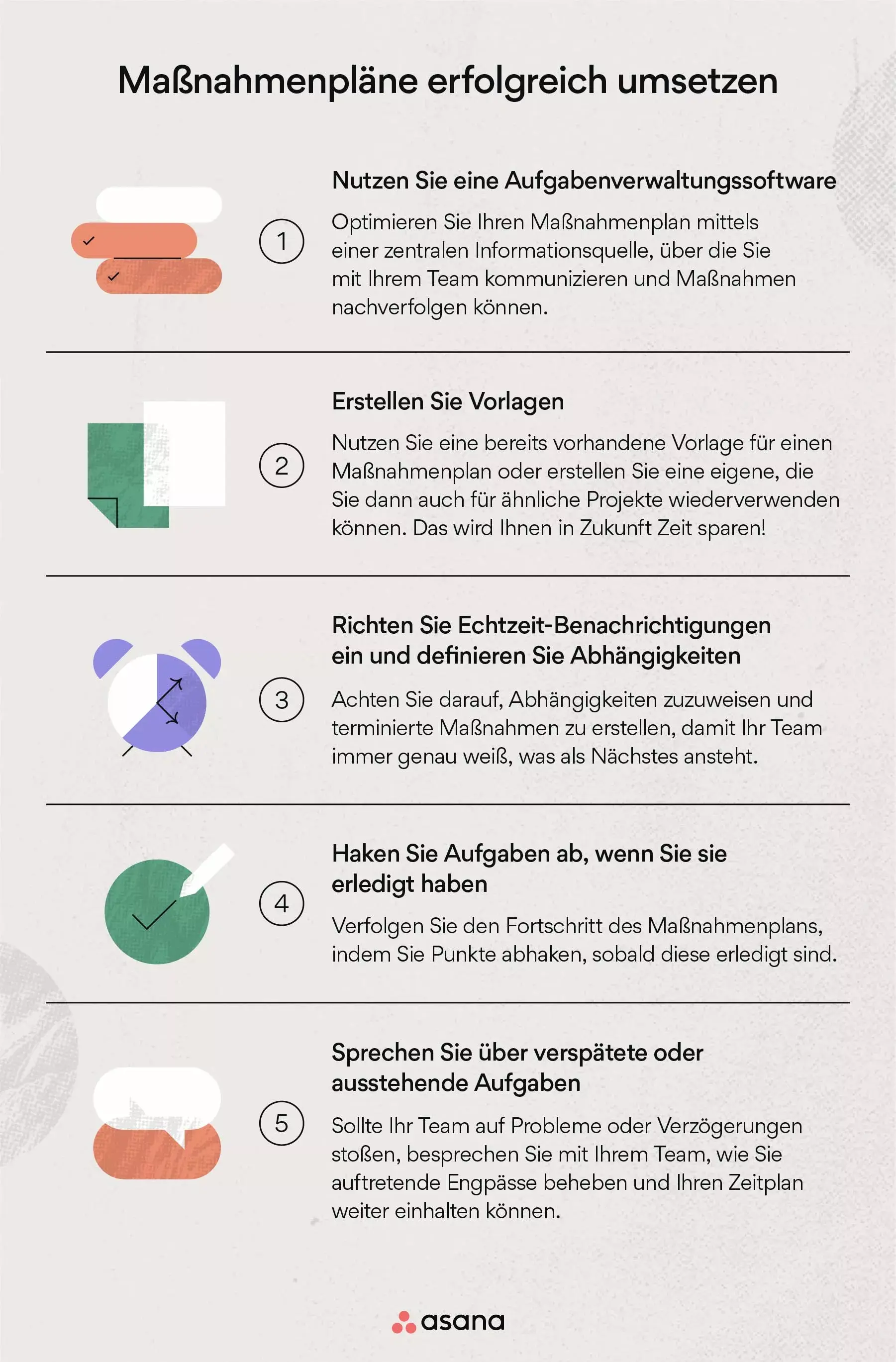 Maßnahmenpläne erfolgreich umsetzen

1

Nutzen Sie eine Aufgabenverwaltungssoftware

Optimieren Sie Ihren Maßnahmenplan mittels einer zentralen Informationsquelle, über die Sie mit Ihrem Team kommunizieren und Maßnahmen nachverfolgen können.

2

Erstellen Sie Vorlagen

Nutzen Sie eine bereits vorhandene Vorlage für einen Maßnahmenplan oder erstellen Sie eine eigene, die Sie dann auch für ähnliche Projekte wiederverwenden können. Das wird Ihnen in Zukunft Zeit sparen!

3

Richten Sie Echtzeit-Benachrichtigungen ein und definieren Sie Abhängigkeiten

Achten Sie darauf, Abhängigkeiten zuzuweisen und terminierte Maßnahmen zu erstellen, damit Ihr Team immer genau weiß, was als Nächstes ansteht.

4

Haken Sie Aufgaben ab, wenn Sie sie erledigt haben

Verfolgen Sie den Fortschritt des Maßnahmenplans, indem Sie Punkte abhaken, sobald diese erledigt sind.

5

Sprechen Sie über verspätete oder ausstehende Aufgaben

Sollte Ihr Team auf Probleme oder Verzögerungen stoßen, besprechen Sie mit Ihrem Team, wie Sie auftretende Engpässe beheben und Ihren Zeitplan weiter einhalten können.

asana